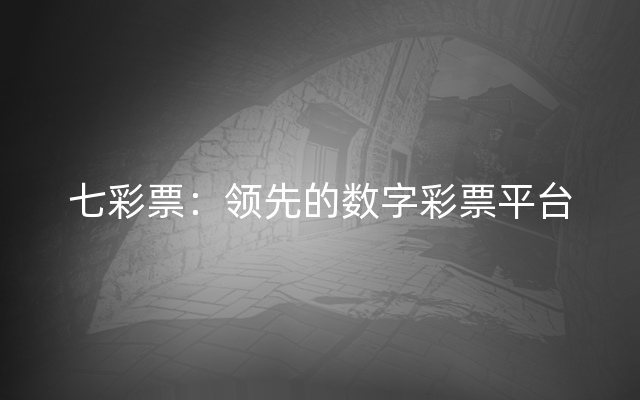 七彩票：领先的数字彩票平台